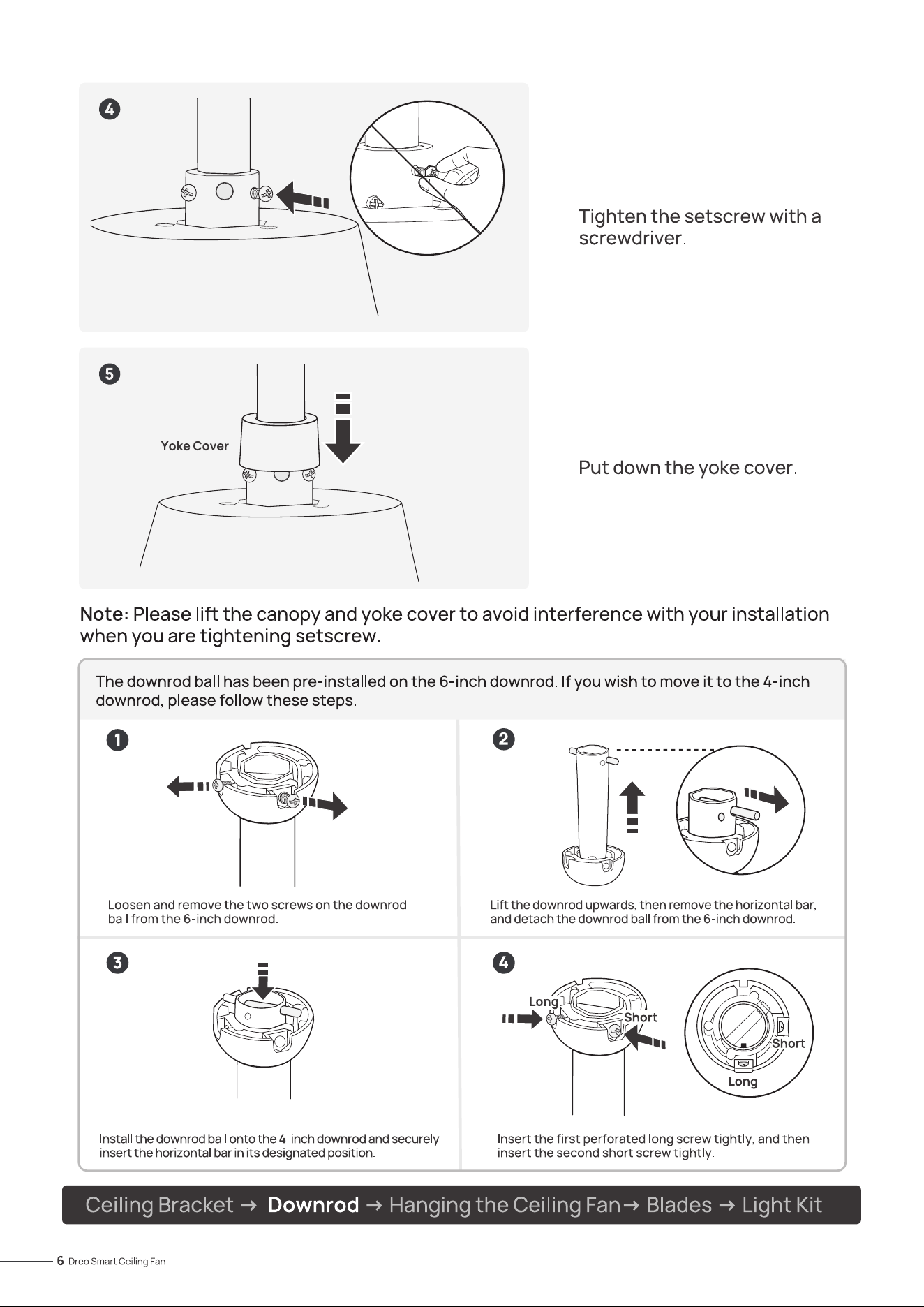 4

Tighten the setscrew with a screwdriver.

5

Yoke Cover

Put down the yoke cover.

Note: Please lift the canopy and yoke cover to avoid interference with your installation when you are tightening setscrew.

The downrod ball has been pre-installed on the 6-inch downrod. If you wish to move it to the 4-inch downrod, please follow these steps.

1

Loosen and remove the two screws on the downrod ball from the 6-inch downrod.

2

Lift the downrod upwards, then remove the horizontal bar, and detach the downrod ball from the 6-inch downrod.

3

Install the downrod ball onto the 4-inch downrod and securely insert the horizontal bar in its designated position.

4

Long

Short

Short

Long

Insert the first perforated long screw tightly, and then insert the second short screw tightly.

Ceiling Bracket → Downrod → Hanging the Ceiling Fan→ Blades → Light Kit

6 Dreo Smart Ceiling Fan